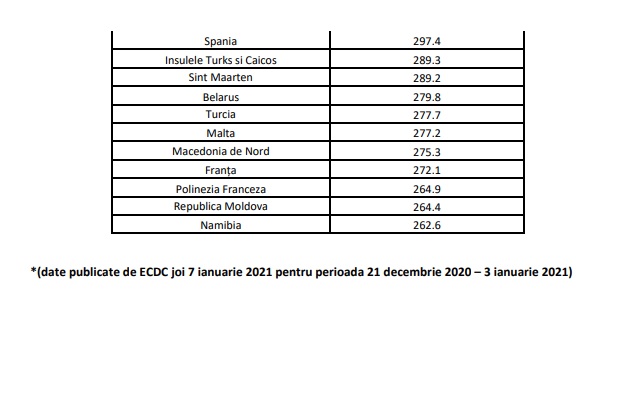 | Spania | 297.4 |
|---|---|
| Insulele Turks si Caicos | 289.3 |
| Sint Maarten | 289.2 |
| Belarus | 279.8 |
| Turcia | 277.7 |
| Malta | 277.2 |
| Macedonia de Nord | 275.3 |
| Franța | 272.1 |
| Polinezia Franceza | 264.9 |
| Republica Moldova | 264.4 |
| Namibia | 262.6 |

*(date publicate de ECDC joi 7 ianuarie 2021 pentru perioada 21 decembrie 2020 – 3 ianuarie 2021)